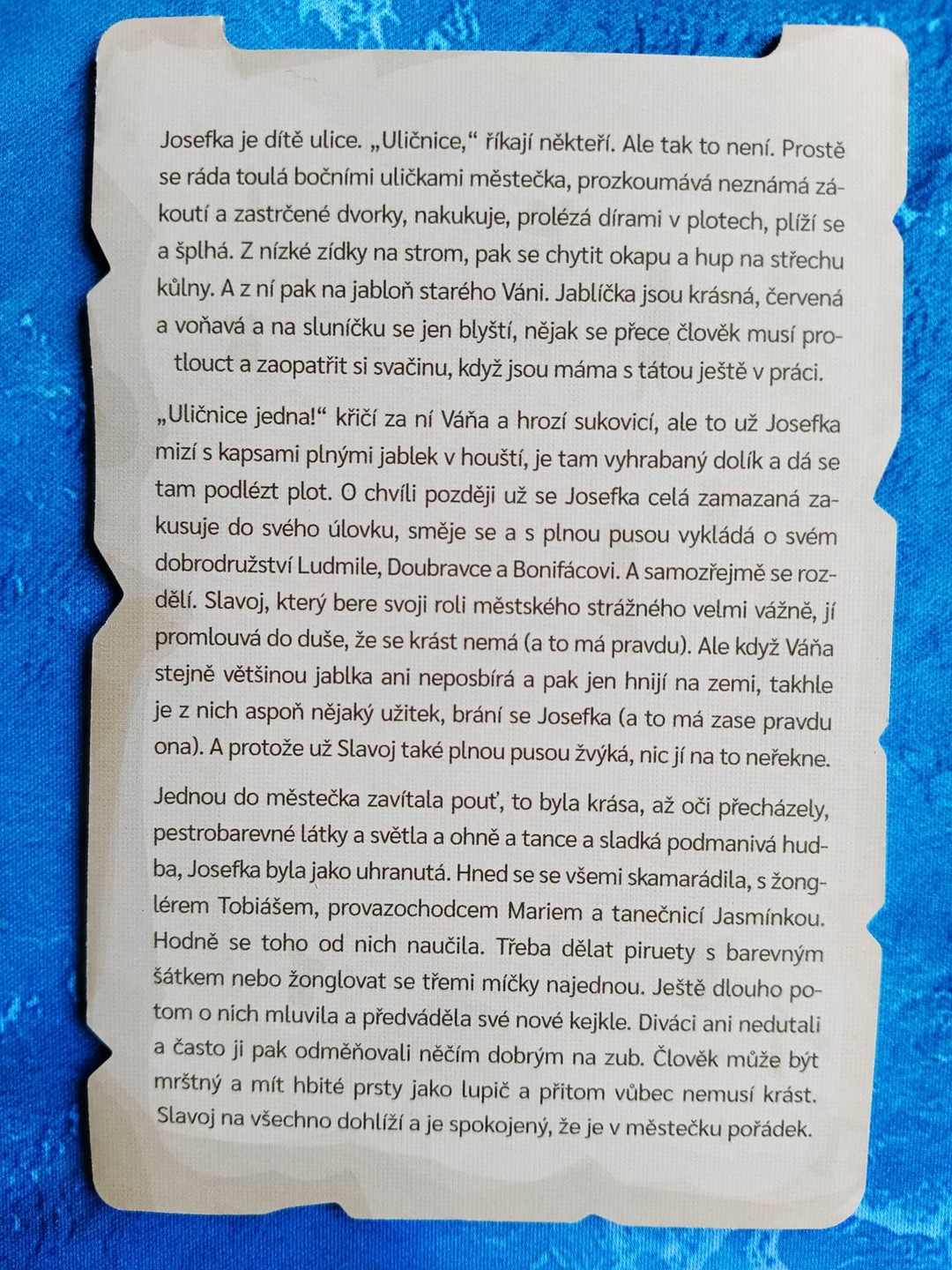 Josefka je dítě ulice. „Uličnice," říkají někteří. Ale tak to není. Prostě se ráda toulá bočními uličkami městečka, prozkoumává neznámá zákoutí a zastrčené dvorky, nakukuje, prolézá dírami v plotech, plíží se a šplhá. Z nízké zídky na strom, pak se chytit okapu a hup na střechu kůlny. A z ní pak na jabloň starého Váni. Jablíčka jsou krásná, červená a voňavá a na sluníčku se jen blyští, nějak se přece člověk musí protlouct a zaopatřit si svačinu, když jsou máma s tátou ještě v práci.

„Uličnice jedna!" křičí za ní Váňa a hrozí sukovicí, ale to už Josefka mizí s kapsami plnými jablek v houští, je tam vyhrabaný dolík a dá se tam podlézt plot. O chvíli později už se Josefka celá zamazaná zakusuje do svého úlovku, směje se a s plnou pusou vykládá o svém dobrodružství Ludmile, Doubravce a Bonifácovi. A samozřejmě se rozdělí. Slavoj, který bere svoji roli městského strážného velmi vážně, jí promlouvá do duše, že se krást nemá (a to má pravdu). Ale když Váňa stejně většinou jablka ani neposbírá a pak jen hnijí na zemi, takhle je z nich aspoň nějaký užitek, brání se Josefka (a to má zase pravdu ona). A protože už Slavoj také plnou pusou žvýká, nic jí na to neřekne.

Jednou do městečka zavítala pouť, to byla krása, až oči přecházely, pestrobarevné látky a světla a ohně a tance a sladká podmanivá hudba, Josefka byla jako uhranutá. Hned se se všemi skamarádila, s žonglérem Tobiášem, provazochodcem Mariem a tanečnicí Jasmínkou. Hodně se toho od nich naučila. Třeba dělat piruety s barevným šátkem nebo žonglovat se třemi míčky najednou. Ještě dlouho potom o nich mluvila a předváděla své nové kejkle. Diváci ani nedutali a často ji pak odměňovali něčím dobrým na zub. Člověk může být mrštný a mít hbité prsty jako lupič a přitom vůbec nemusí krást. Slavoj na všechno dohlíží a je spokojený, že je v městečku pořádek.